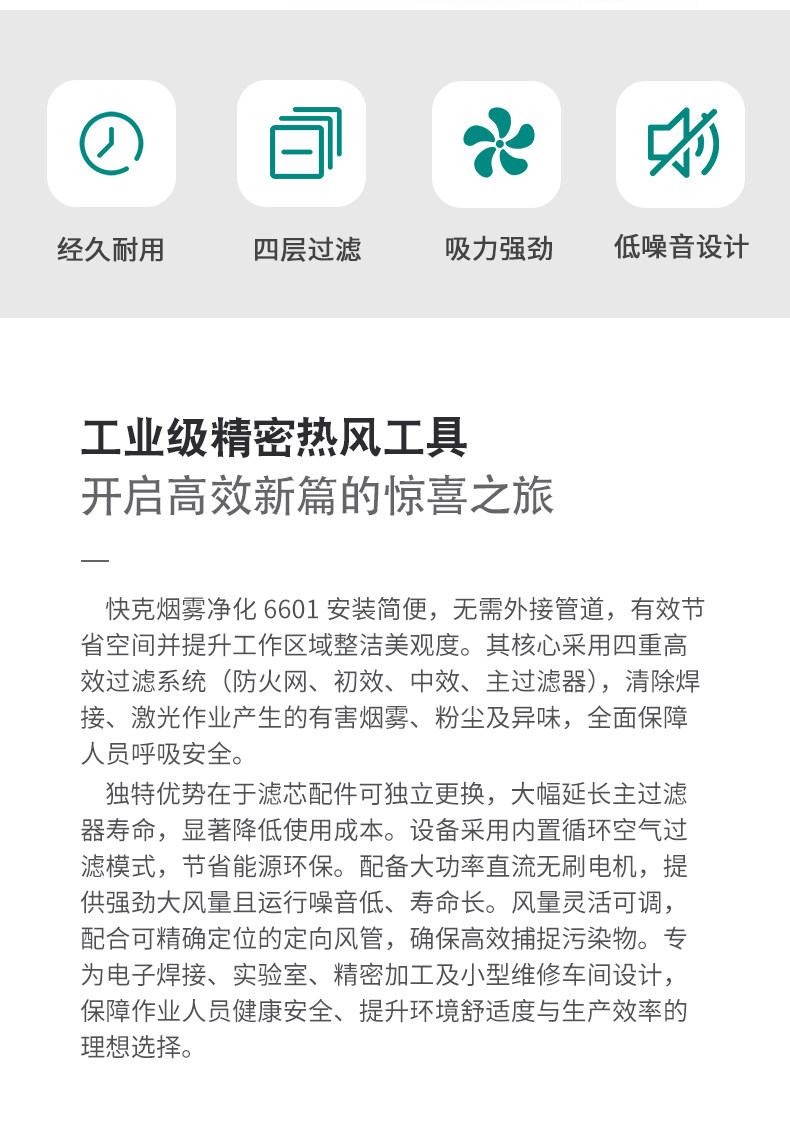 经久耐用

四层过滤

吸力强劲

低噪音设计

工业级精密热风工具
开启高效新篇的惊喜之旅

—

快克烟雾净化 6601 安装简便，无需外接管道，有效节省空间并提升工作区域整洁美观度。其核心采用四重高效过滤系统（防火网、初效、中效、主过滤器），清除焊接、激光作业产生的有害烟雾、粉尘及异味，全面保障人员呼吸安全。

独特优势在于滤芯配件可独立更换，大幅延长主过滤器寿命，显著降低使用成本。设备采用内置循环空气过滤模式，节省能源环保。配备大功率直流无刷电机，提供强劲大风量且运行噪音低、寿命长。风量灵活可调，配合可精确定位的定向风管，确保高效捕捉污染物。专为电子焊接、实验室、精密加工及小型维修车间设计，保障作业人员健康安全、提升环境舒适度与生产效率的理想选择。